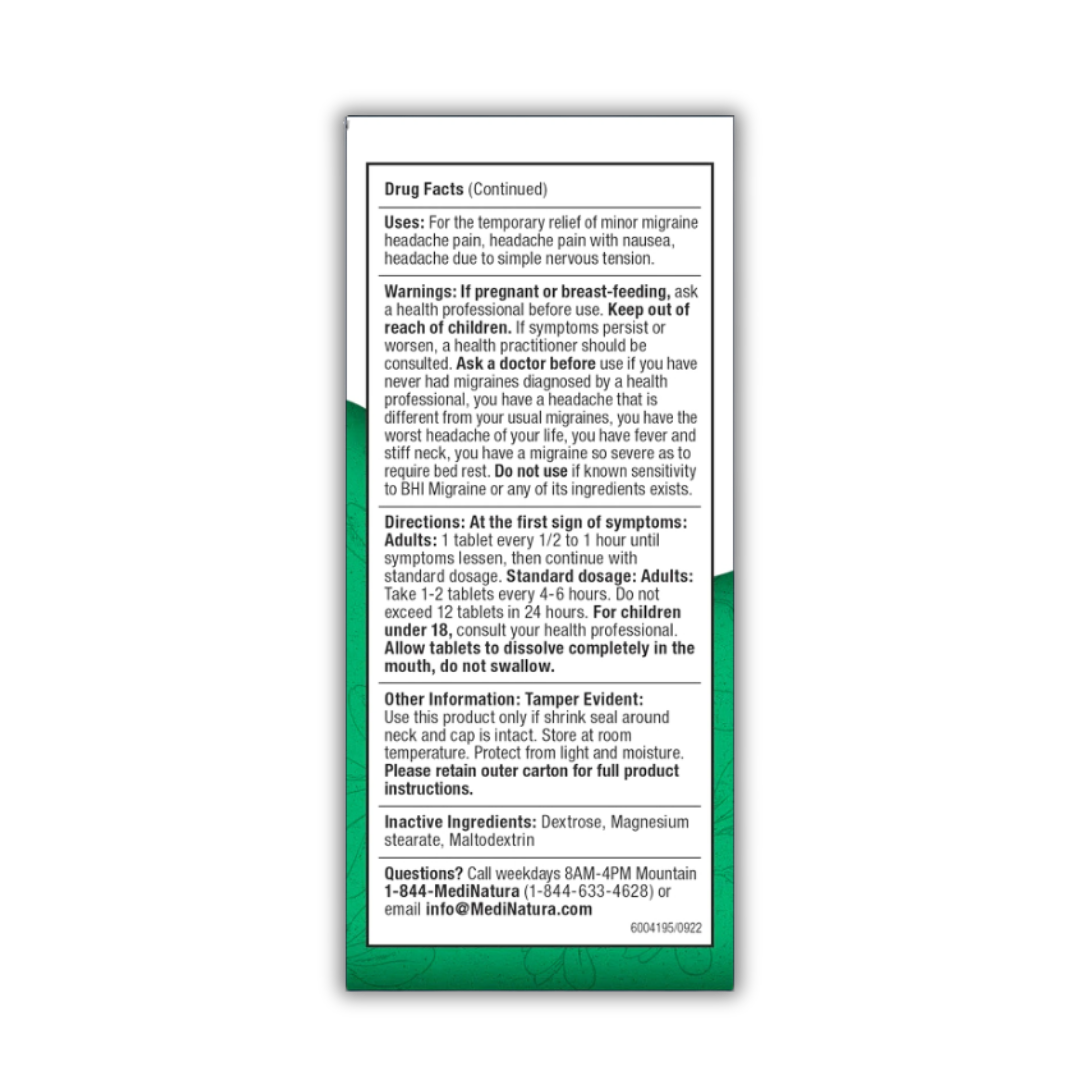 Drug Facts (Continued)

Uses: For the temporary relief of minor migraine headache pain, headache pain with nausea, headache due to simple nervous tension.

Warnings: If pregnant or breast-feeding, ask a health professional before use. Keep out of reach of children. If symptoms persist or worsen, a health practitioner should be consulted. Ask a doctor before use if you have never had migraines diagnosed by a health professional, you have a headache that is different from your usual migraines, you have the worst headache of your life, you have fever and stiff neck, you have a migraine so severe as to require bed rest. Do not use if known sensitivity to BHI Migraine or any of its ingredients exists.

Directions: At the first sign of symptoms: Adults: 1 tablet every 1/2 to 1 hour until symptoms lessen, then continue with standard dosage. Standard dosage: Adults: Take 1-2 tablets every 4-6 hours. Do not exceed 12 tablets in 24 hours. For children under 18, consult your health professional. Allow tablets to dissolve completely in the mouth, do not swallow.

Other Information: Tamper Evident: Use this product only if shrink seal around neck and cap is intact. Store at room temperature. Protect from light and moisture. Please retain outer carton for full product instructions.

Inactive Ingredients: Dextrose, Magnesium stearate, Maltodextrin

Questions? Call weekdays 8AM-4PM Mountain 1-844-MediNatura (1-844-633-4628) or email info@MediNatura.com

6004195/0922